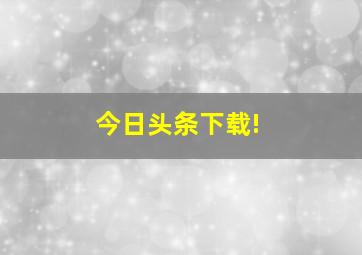 今日头条下载!